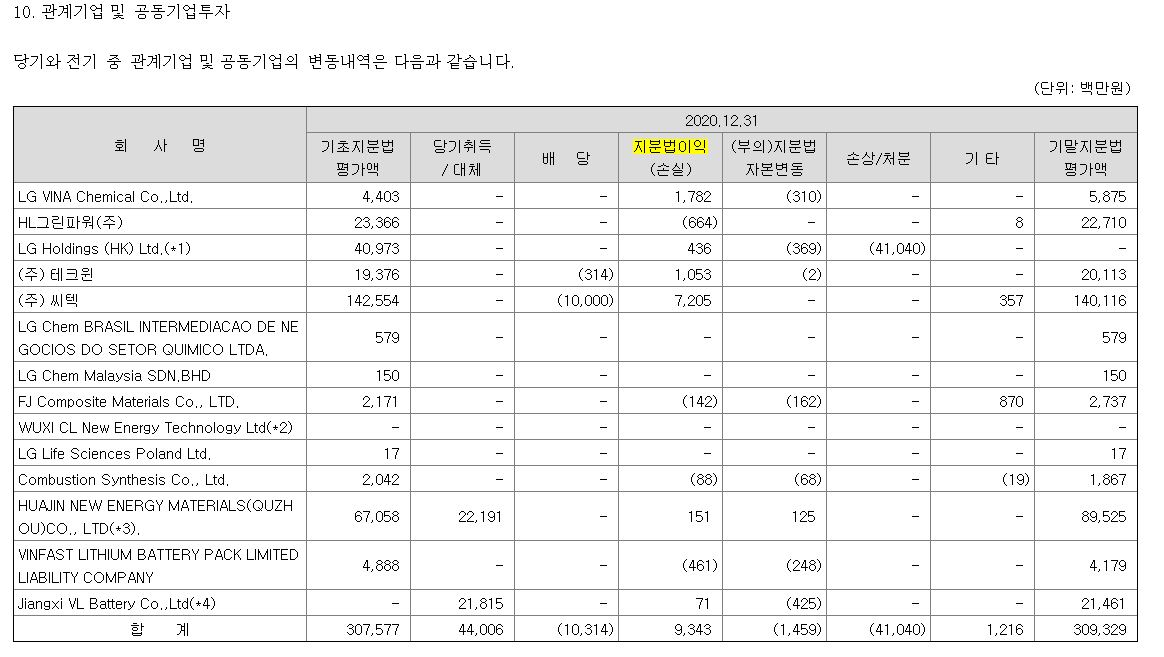 10. 관계기업 및 공동기업투자

당기와 전기 중 관계기업 및 공동기업의 변동내역은 다음과 같습니다.

(단위: 백만원)

| 회 사 명 | 2020.12.31 | | | | | | | |
|---|---|---|---|---|---|---|---|---|
| | 기초지분법 평가액 | 당기취득 / 대체 | 배 당 | 지분법이익 (손실) | (부의)지분법 자본변동 | 손상/처분 | 기 타 | 기말지분법 평가액 |
| LG VINA Chemical Co.,Ltd. | 4,403 | - | - | 1,782 | (310) | - | - | 5,875 |
| HL그린파워(주) | 23,366 | - | - | (664) | - | - | 8 | 22,710 |
| LG Holdings (HK) Ltd.(*1) | 40,973 | - | - | 436 | (369) | (41,040) | - | - |
| (주) 테크윈 | 19,376 | - | (314) | 1,053 | (2) | - | - | 20,113 |
| (주) 씨텍 | 142,554 | - | (10,000) | 7,205 | - | - | 357 | 140,116 |
| LG Chem BRASIL INTERMEDIACAO DE NEGOCIOS DO SETOR QUIMICO LTDA. | 579 | - | - | - | - | - | - | 579 |
| LG Chem Malaysia SDN.BHD | 150 | - | - | - | - | - | - | 150 |
| FJ Composite Materials Co., LTD. | 2,171 | - | - | (142) | (162) | - | 870 | 2,737 |
| WUXI CL New Energy Technology Ltd(*2) | - | - | - | - | - | - | - | - |
| LG Life Sciences Poland Ltd. | 17 | - | - | - | - | - | - | 17 |
| Combustion Synthesis Co., Ltd. | 2,042 | - | - | (88) | (68) | - | (19) | 1,867 |
| HUAJIN NEW ENERGY MATERIALS(QUZHOU)CO., LTD(*3). | 67,058 | 22,191 | - | 151 | 125 | - | - | 89,525 |
| VINFAST LITHIUM BATTERY PACK LIMITED LIABILITY COMPANY | 4,888 | - | - | (461) | (248) | - | - | 4,179 |
| Jiangxi VL Battery Co.,Ltd(*4) | - | 21,815 | - | 71 | (425) | - | - | 21,461 |
| 합 계 | 307,577 | 44,006 | (10,314) | 9,343 | (1,459) | (41,040) | 1,216 | 309,329 |